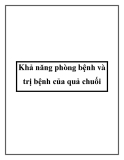 Khả năng phòng bệnh và trị bệnh của quả chuối